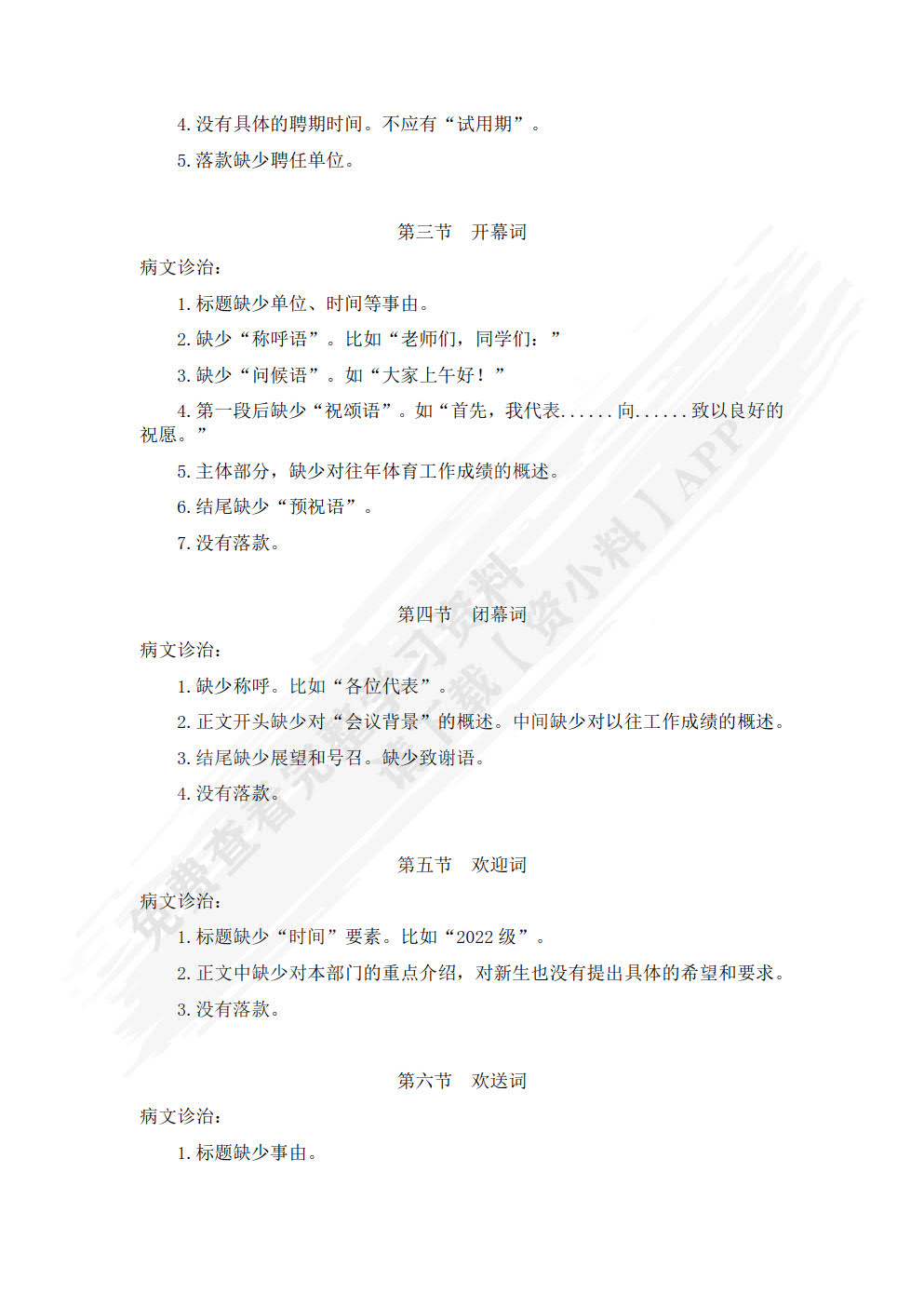 4. 没有具体的聘期时间。不应有“试用期”。

5. 落款缺少聘任单位。

第三节　开幕词

病文诊治：

1. 标题缺少单位、时间等事由。

2. 缺少“称呼语”。比如“老师们，同学们：”

3. 缺少“问候语”。如“大家上午好！”

4. 第一段后缺少“祝颂语”。如“首先，我代表......向......致以良好的祝愿。”

5. 主体部分，缺少对往年体育工作成绩的概述。

6. 结尾缺少“预祝语”。

7. 没有落款。

第四节　闭幕词

病文诊治：

1. 缺少称呼。比如“各位代表”。

2. 正文开头缺少对“会议背景”的概述。中间缺少对以往工作成绩的概述。

3. 结尾缺少展望和号召。缺少致谢语。

4. 没有落款。

第五节　欢迎词

病文诊治：

1. 标题缺少“时间”要素。比如“2022 级”。

2. 正文中缺少对本部门的重点介绍，对新生也没有提出具体的希望和要求。

3. 没有落款。

第六节　欢送词

病文诊治：

1. 标题缺少事由。

免费查看完整学习资料 请下载【资小料】APP